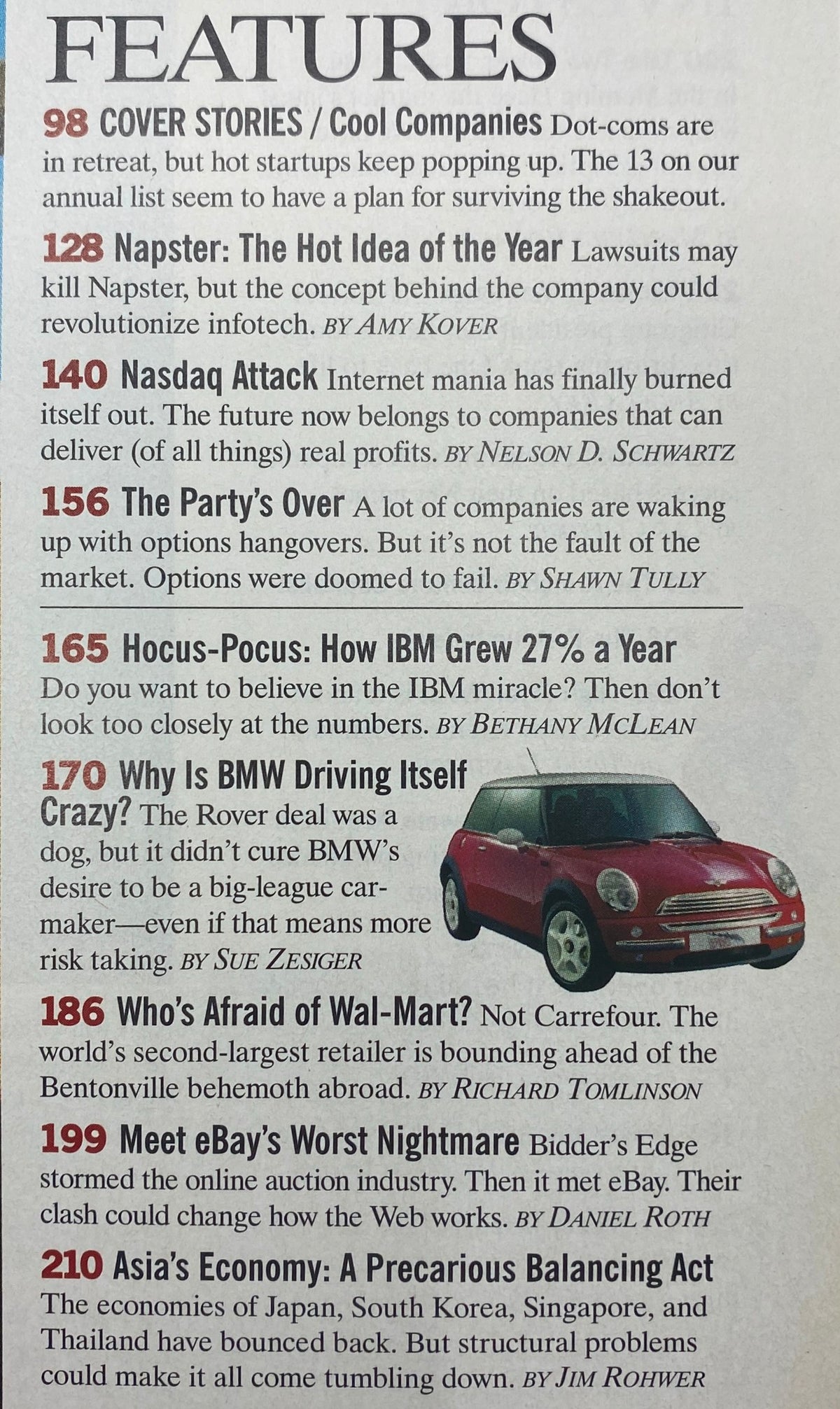 FEATURES

98 COVER STORIES / Cool Companies Dot-coms are in retreat, but hot startups keep popping up. The 13 on our annual list seem to have a plan for surviving the shakeout.

128 Napster: The Hot Idea of the Year Lawsuits may kill Napster, but the concept behind the company could revolutionize infotech. BY AMY KOVER

140 Nasdaq Attack Internet mania has finally burned itself out. The future now belongs to companies that can deliver (of all things) real profits. BY NELSON D. SCHWARTZ

156 The Party's Over A lot of companies are waking up with options hangovers. But it's not the fault of the market. Options were doomed to fail. BY SHAWN TULLY

165 Hocus-Pocus: How IBM Grew 27% a Year Do you want to believe in the IBM miracle? Then don't look too closely at the numbers. BY BETHANY MCLEAN

170 Why Is BMW Driving Itself Crazy? The Rover deal was a dog, but it didn't cure BMW's desire to be a big-league carmaker—even if that means more risk taking. BY SUE ZESIGER

186 Who's Afraid of Wal-Mart? Not Carrefour. The world's second-largest retailer is bounding ahead of the Bentonville behemoth abroad. BY RICHARD TOMLINSON

199 Meet eBay's Worst Nightmare Bidder's Edge stormed the online auction industry. Then it met eBay. Their clash could change how the Web works. BY DANIEL ROTH

210 Asia's Economy: A Precarious Balancing Act The economies of Japan, South Korea, Singapore, and Thailand have bounced back. But structural problems could make it all come tumbling down. BY JIM ROHWER